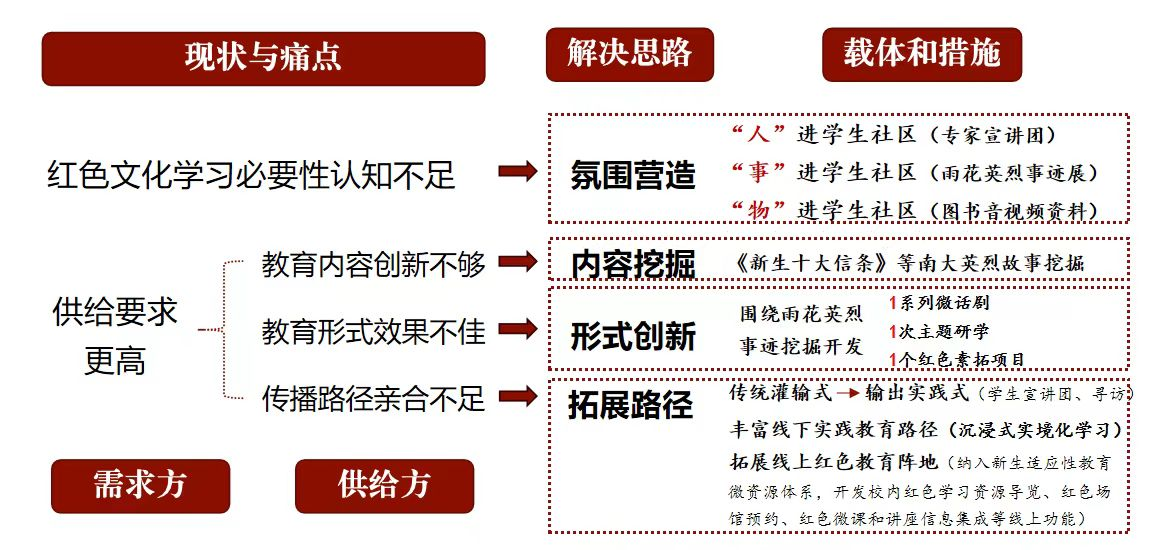 现状与痛点

解决思路

载体和措施

红色文化学习必要性认知不足

氛围营造

“人”进学生社区（专家宣讲团）
“事”进学生社区（雨花英烈事迹展）
“物”进学生社区（图书音视频资料）

供给要求更高

教育内容创新不够

内容挖掘

《新生十大信条》等南大英烈故事挖掘

教育形式效果不佳

形式创新

围绕雨花英烈事迹挖掘开发

1系列微话剧
1次主题研学
1个红色素拓项目

传播路径亲合不足

拓展路径

传统灌输式 → 输出实践式（学生宣讲团、寻访）
丰富线下实践教育路径（沉浸式实境化学习）
拓展线上红色教育阵地（纳入新生适应性教育微资源体系，开发校内红色学习资源导览、红色场馆预约、红色微课和讲座信息集成等线上功能）

需求方

供给方